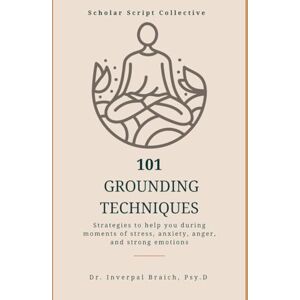 Scholar Script Collective

101
GROUNDING
TECHNIQUES

Strategies to help you during moments of stress, anxiety, anger, and strong emotions

Dr. Inverpal Braich, Psy.D